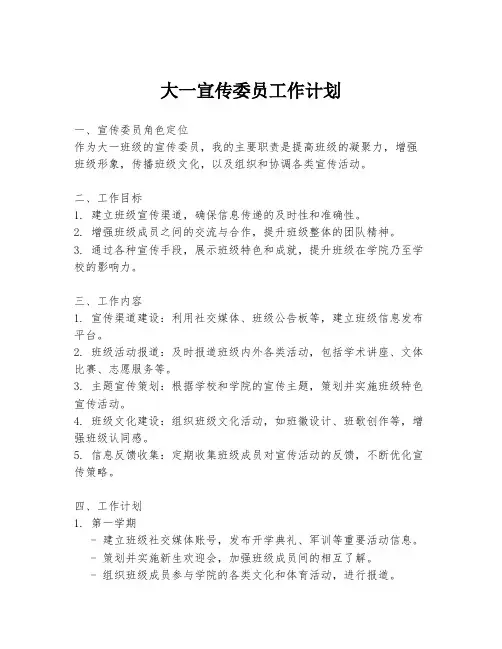 大一宣传委员工作计划

一、宣传委员角色定位
作为大一班级的宣传委员，我的主要职责是提高班级的凝聚力，增强班级形象，传播班级文化，以及组织和协调各类宣传活动。

二、工作目标
1. 建立班级宣传渠道，确保信息传递的及时性和准确性。
2. 增强班级成员之间的交流与合作，提升班级整体的团队精神。
3. 通过各种宣传手段，展示班级特色和成就，提升班级在学院乃至学校的影响力。

三、工作内容
1. 宣传渠道建设：利用社交媒体、班级公告板等，建立班级信息发布平台。
2. 班级活动报道：及时报道班级内外各类活动，包括学术讲座、文体比赛、志愿服务等。
3. 主题宣传策划：根据学校和学院的宣传主题，策划并实施班级特色宣传活动。
4. 班级文化建设：组织班级文化活动，如班徽设计、班歌创作等，增强班级认同感。
5. 信息反馈收集：定期收集班级成员对宣传活动的反馈，不断优化宣传策略。

四、工作计划
1. 第一学期
- 建立班级社交媒体账号，发布开学典礼、军训等重要活动信息。
- 策划并实施新生欢迎会，加强班级成员间的相互了解。
- 组织班级成员参与学院的各类文化和体育活动，进行报道。